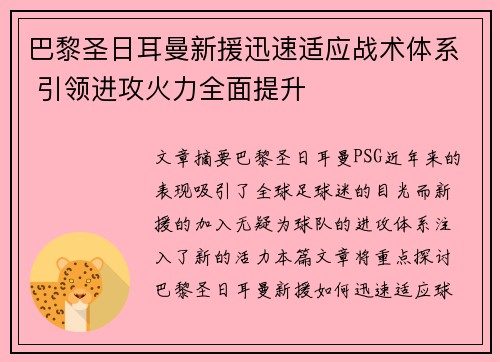 巴黎圣日耳曼新援迅速适应战术体系 引领进攻火力全面提升

文章摘要巴黎圣日耳曼PSG近年来的表现吸引了全球足球迷的目光而新援的加入无疑为球队的进攻体系注入了新的活力本篇文章将重点探讨巴黎圣日耳曼新援如何迅速适应球